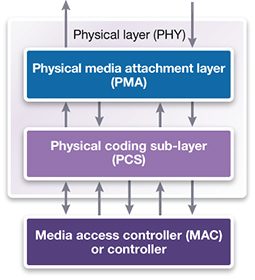 Physical layer (PHY)

Physical media attachment layer (PMA)

Physical coding sub-layer (PCS)

Media access controller (MAC) or controller